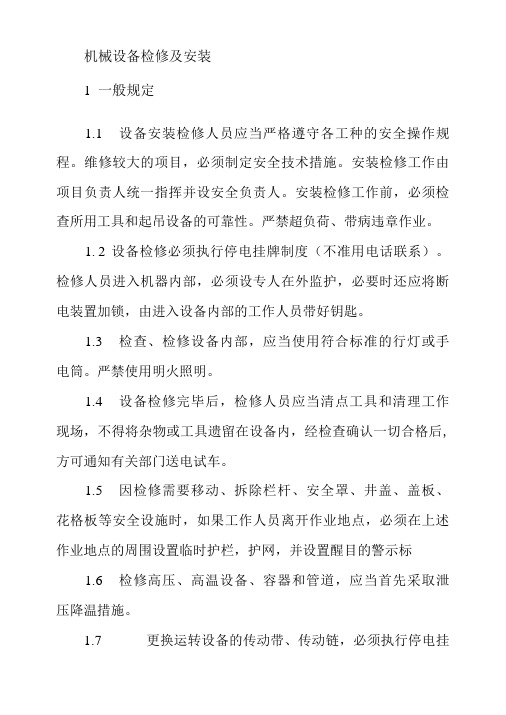 机械设备检修及安装

1 一般规定

1.1 设备安装检修人员应当严格遵守各工种的安全操作规程。维修较大的项目，必须制定安全技术措施。安装检修工作由项目负责人统一指挥并设安全负责人。安装检修工作前，必须检查所用工具和起吊设备的可靠性。严禁超负荷、带病违章作业。

1. 2 设备检修必须执行停电挂牌制度（不准用电话联系）。检修人员进入机器内部，必须设专人在外监护，必要时还应将断电装置加锁，由进入设备内部的工作人员带好钥匙。

1.3 检查、检修设备内部，应当使用符合标准的行灯或手电筒。严禁使用明火照明。

1.4 设备检修完毕后，检修人员应当清点工具和清理工作现场，不得将杂物或工具遗留在设备内，经检查确认一切合格后，方可通知有关部门送电试车。

1.5 因检修需要移动、拆除栏杆、安全罩、井盖、盖板、花格板等安全设施时，如果工作人员离开作业地点，必须在上述作业地点的周围设置临时护栏，护网，并设置醒目的警示标

1.6 检修高压、高温设备、容器和管道，应当首先采取泄压降温措施。

1.7 更换运转设备的传动带、传动链，必须执行停电挂